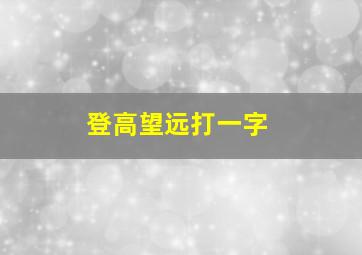 登高望远打一字